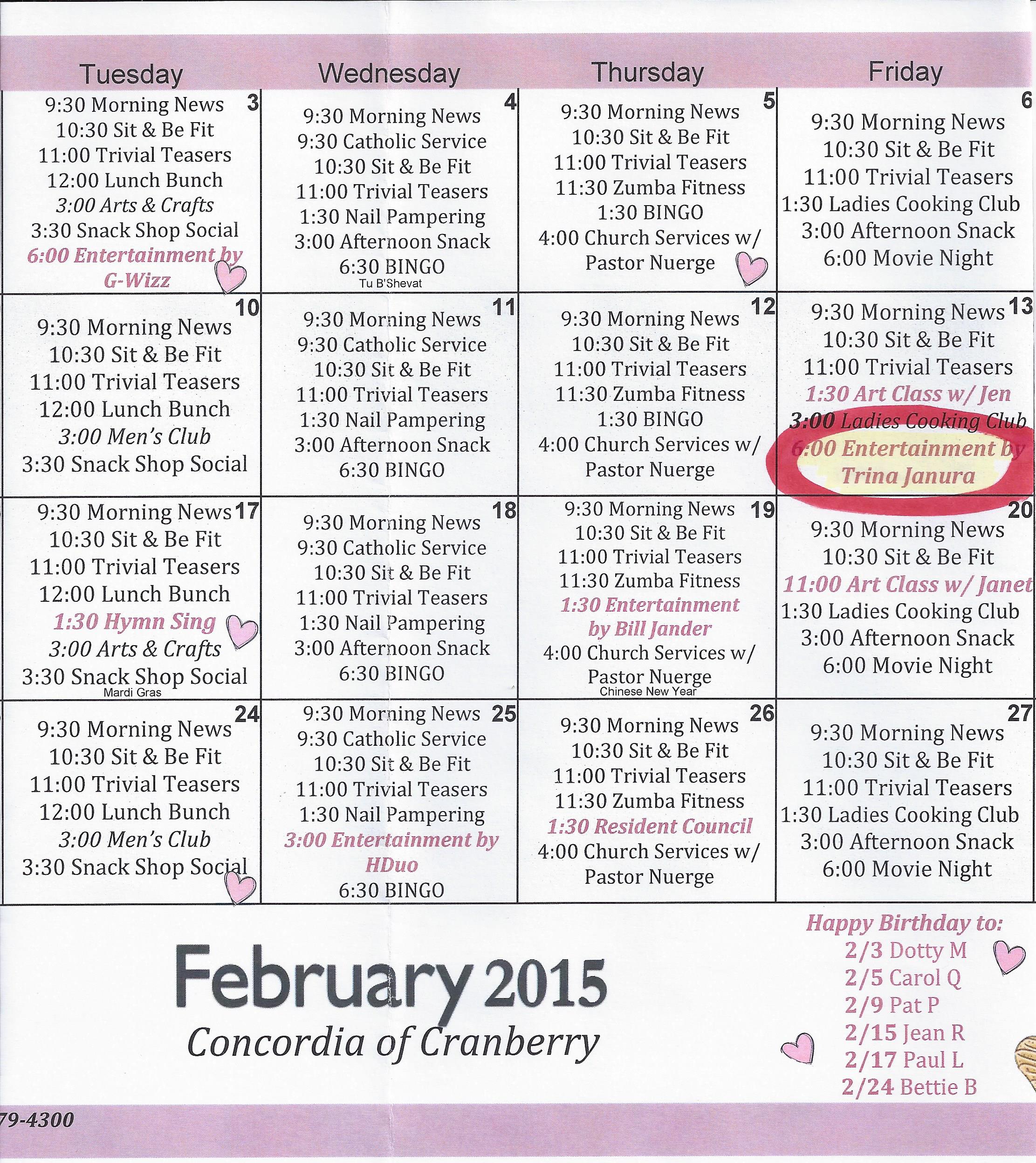 | Tuesday | Wednesday | Thursday | Friday |
|---|---|---|---|
| 3 9:30 Morning News 10:30 Sit & Be Fit 11:00 Trivial Teasers 12:00 Lunch Bunch 3:00 Arts & Crafts 3:30 Snack Shop Social 6:00 Entertainment by G-Wizz | 4 9:30 Morning News 9:30 Catholic Service 10:30 Sit & Be Fit 11:00 Trivial Teasers 1:30 Nail Pampering 3:00 Afternoon Snack 6:30 BINGO Tu B'Shevat | 5 9:30 Morning News 10:30 Sit & Be Fit 11:00 Trivial Teasers 11:30 Zumba Fitness 1:30 BINGO 4:00 Church Services w/ Pastor Nuerge | 6 9:30 Morning News 10:30 Sit & Be Fit 11:00 Trivial Teasers 1:30 Ladies Cooking Club 3:00 Afternoon Snack 6:00 Movie Night |
| 10 9:30 Morning News 10:30 Sit & Be Fit 11:00 Trivial Teasers 12:00 Lunch Bunch 3:00 Men's Club 3:30 Snack Shop Social | 11 9:30 Morning News 9:30 Catholic Service 10:30 Sit & Be Fit 11:00 Trivial Teasers 1:30 Nail Pampering 3:00 Afternoon Snack 6:30 BINGO | 12 9:30 Morning News 10:30 Sit & Be Fit 11:00 Trivial Teasers 11:30 Zumba Fitness 1:30 BINGO 4:00 Church Services w/ Pastor Nuerge | 13 9:30 Morning News 10:30 Sit & Be Fit 11:00 Trivial Teasers 1:30 Art Class w/ Jen 3:00 Ladies Cooking Club 6:00 Entertainment by Trina Janura |
| 17 9:30 Morning News 10:30 Sit & Be Fit 11:00 Trivial Teasers 12:00 Lunch Bunch 1:30 Hymn Sing 3:00 Arts & Crafts 3:30 Snack Shop Social Mardi Gras | 18 9:30 Morning News 9:30 Catholic Service 10:30 Sit & Be Fit 11:00 Trivial Teasers 1:30 Nail Pampering 3:00 Afternoon Snack 6:30 BINGO | 19 9:30 Morning News 10:30 Sit & Be Fit 11:00 Trivial Teasers 11:30 Zumba Fitness 1:30 Entertainment by Bill Jander 4:00 Church Services w/ Pastor Nuerge Chinese New Year | 20 9:30 Morning News 10:30 Sit & Be Fit 11:00 Art Class w/ Janet 1:30 Ladies Cooking Club 3:00 Afternoon Snack 6:00 Movie Night |
| 24 9:30 Morning News 10:30 Sit & Be Fit 11:00 Trivial Teasers 12:00 Lunch Bunch 3:00 Men's Club 3:30 Snack Shop Social | 25 9:30 Morning News 9:30 Catholic Service 10:30 Sit & Be Fit 11:00 Trivial Teasers 1:30 Nail Pampering 3:00 Entertainment by HDuo 6:30 BINGO | 26 9:30 Morning News 10:30 Sit & Be Fit 11:00 Trivial Teasers 11:30 Zumba Fitness 1:30 Resident Council 4:00 Church Services w/ Pastor Nuerge | 27 9:30 Morning News 10:30 Sit & Be Fit 11:00 Trivial Teasers 1:30 Ladies Cooking Club 3:00 Afternoon Snack 6:00 Movie Night |

February 2015
Concordia of Cranberry

Happy Birthday to:
2/3 Dotty M
2/5 Carol Q
2/9 Pat P
2/15 Jean R
2/17 Paul L
2/24 Bettie B

79-4300